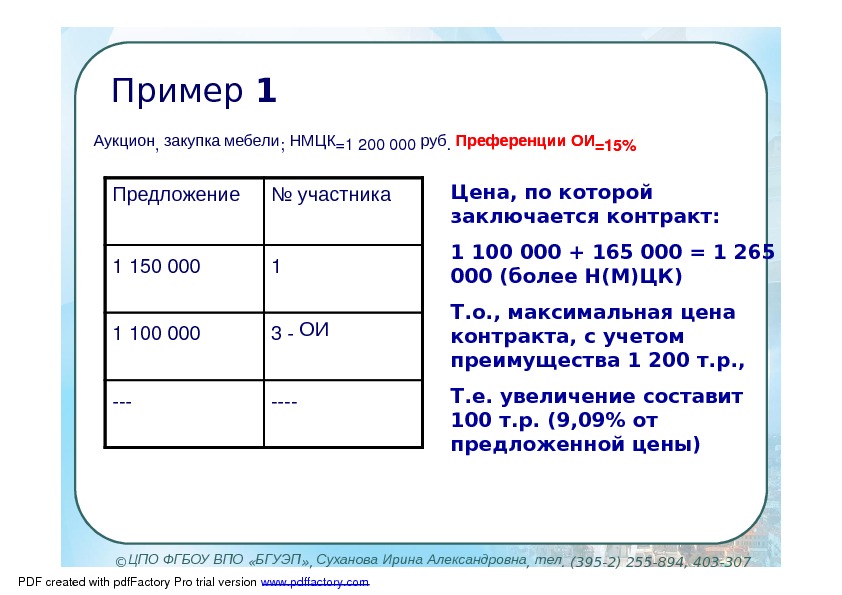 Пример 1

Аукцион, закупка мебели; НМЦК=1 200 000 руб. Преференции ОИ=15%

| Предложение | № участника |
|---|---|
| 1 150 000 | 1 |
| 1 100 000 | 3 - ОИ |
| --- | ---- |

Цена, по которой заключается контракт:

1 100 000 + 165 000 = 1 265 000 (более Н(М)ЦК)

Т.о., максимальная цена контракта, с учетом преимущества 1 200 т.р.,

Т.е. увеличение составит 100 т.р. (9,09% от предложенной цены)

©ЦПО ФГБОУ ВПО «БГУЭП», Суханова Ирина Александровна, тел. (395-2) 255-894, 403-307

PDF created with pdfFactory Pro trial version www.pdffactory.com